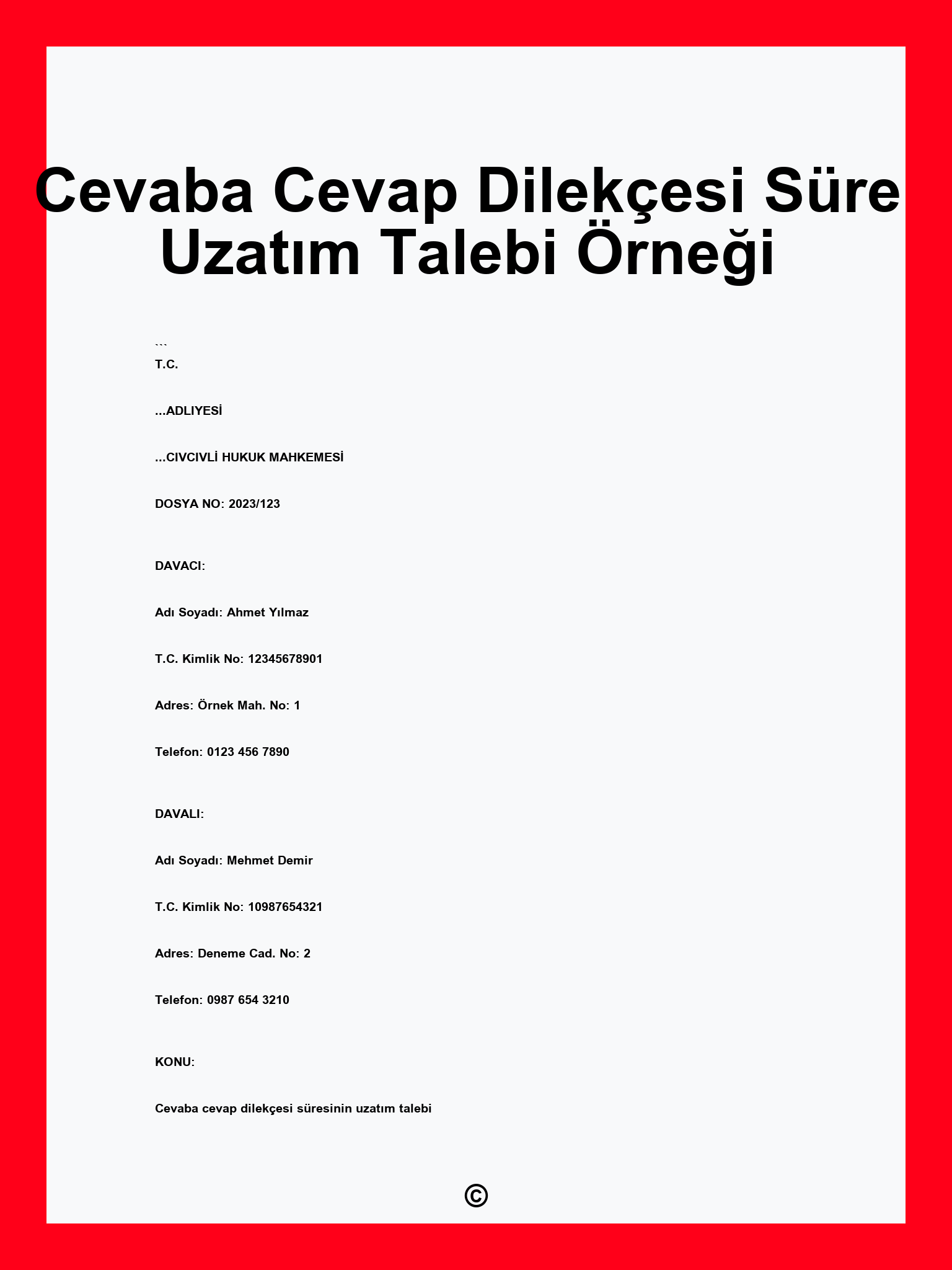 Cevaba Cevap Dilekçesi Süre Uzatım Talebi Örneği

```
T.C.

...ADLIYESİ

...CIVCIVLİ HUKUK MAHKEMESİ

DOSYA NO: 2023/123

DAVACI:

Adı Soyadı: Ahmet Yılmaz

T.C. Kimlik No: 12345678901

Adres: Örnek Mah. No: 1

Telefon: 0123 456 7890

DAVALI:

Adı Soyadı: Mehmet Demir

T.C. Kimlik No: 10987654321

Adres: Deneme Cad. No: 2

Telefon: 0987 654 3210

KONU:

Cevaba cevap dilekçesi süresinin uzatım talebi

©